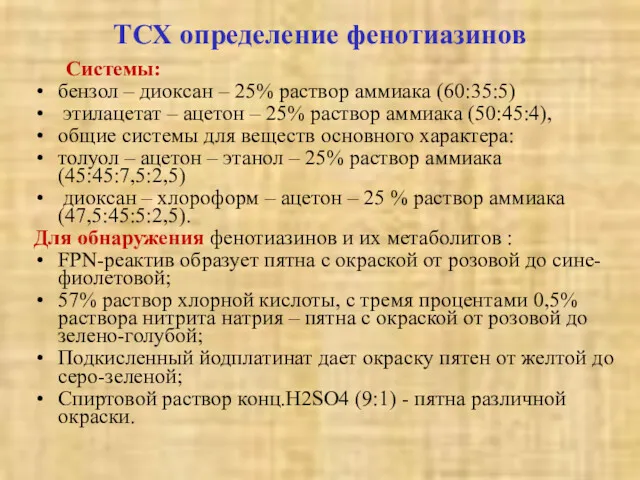 ТСХ определение фенотиазинов

Системы:

• бензол – диоксан – 25% раствор аммиака (60:35:5)
• этилацетат – ацетон – 25% раствор аммиака (50:45:4),
• общие системы для веществ основного характера:
• толуол – ацетон – этанол – 25% раствор аммиака (45:45:7,5:2,5)
• диоксан – хлороформ – ацетон – 25 % раствор аммиака (47,5:45:5:2,5).

Для обнаружения фенотиазинов и их метаболитов :

• FPN-реактив образует пятна с окраской от розовой до сине-фиолетовой;
• 57% раствор хлорной кислоты, с тремя процентами 0,5% раствора нитрита натрия – пятна с окраской от розовой до зелено-голубой;
• Подкисленный йодплатинат дает окраску пятен от желтой до серо-зеленой;
• Спиртовой раствор конц.H2SO4 (9:1) - пятна различной окраски.